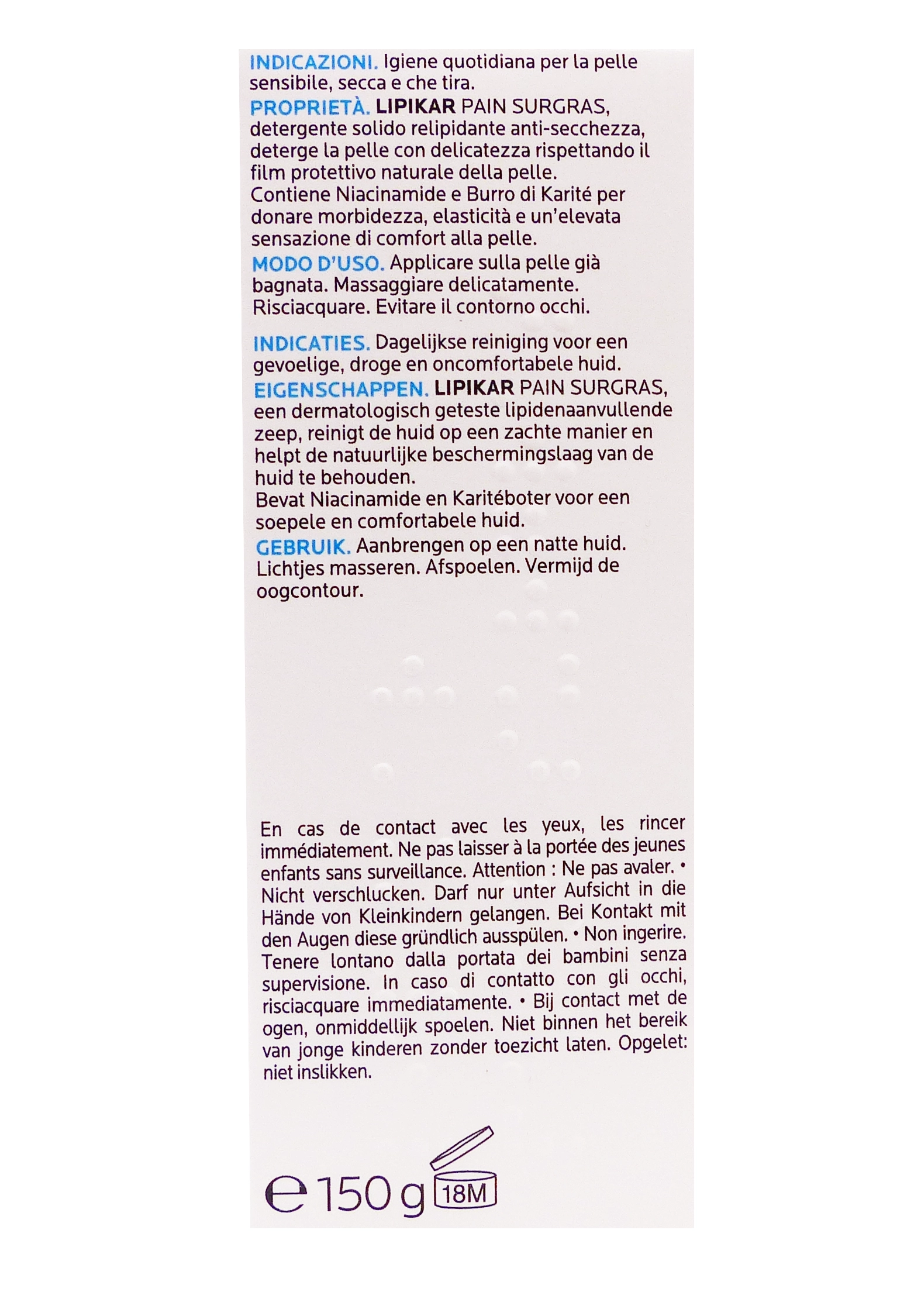 INDICAZIONI. Igiene quotidiana per la pelle sensibile, secca e che tira.
PROPRIETÀ. LIPIKAR PAIN SURGRAS, detergente solido relipidante anti-secchezza, deterge la pelle con delicatezza rispettando il film protettivo naturale della pelle.
Contiene Niacinamide e Burro di Karité per donare morbidezza, elasticità e un'elevata sensazione di comfort alla pelle.
MODO D'USO. Applicare sulla pelle già bagnata. Massaggiare delicatamente. Risciacquare. Evitare il contorno occhi.

INDICATIES. Dagelijkse reiniging voor een gevoelige, droge en oncomfortabele huid.
EIGENSCHAPPEN. LIPIKAR PAIN SURGRAS, een dermatologisch geteste lipidenaanvullende zeep, reinigt de huid op een zachte manier en helpt de natuurlijke beschermingslaag van de huid te behouden.
Bevat Niacinamide en Karitéboter voor een soepele en comfortabele huid.
GEBRUIK. Aanbrengen op een natte huid. Lichtjes masseren. Afspoelen. Vermijd de oogcontour.

En cas de contact avec les yeux, les rincer immédiatement. Ne pas laisser à la portée des jeunes enfants sans surveillance. Attention : Ne pas avaler. • Nicht verschlucken. Darf nur unter Aufsicht in die Hände von Kleinkindern gelangen. Bei Kontakt mit den Augen diese gründlich ausspülen. • Non ingerire. Tenere lontano dalla portata dei bambini senza supervisione. In caso di contatto con gli occhi, risciacquare immediatamente. • Bij contact met de ogen, onmiddellijk spoelen. Niet binnen het bereik van jonge kinderen zonder toezicht laten. Opgelet: niet inslikken.

℮ 150 g 18M